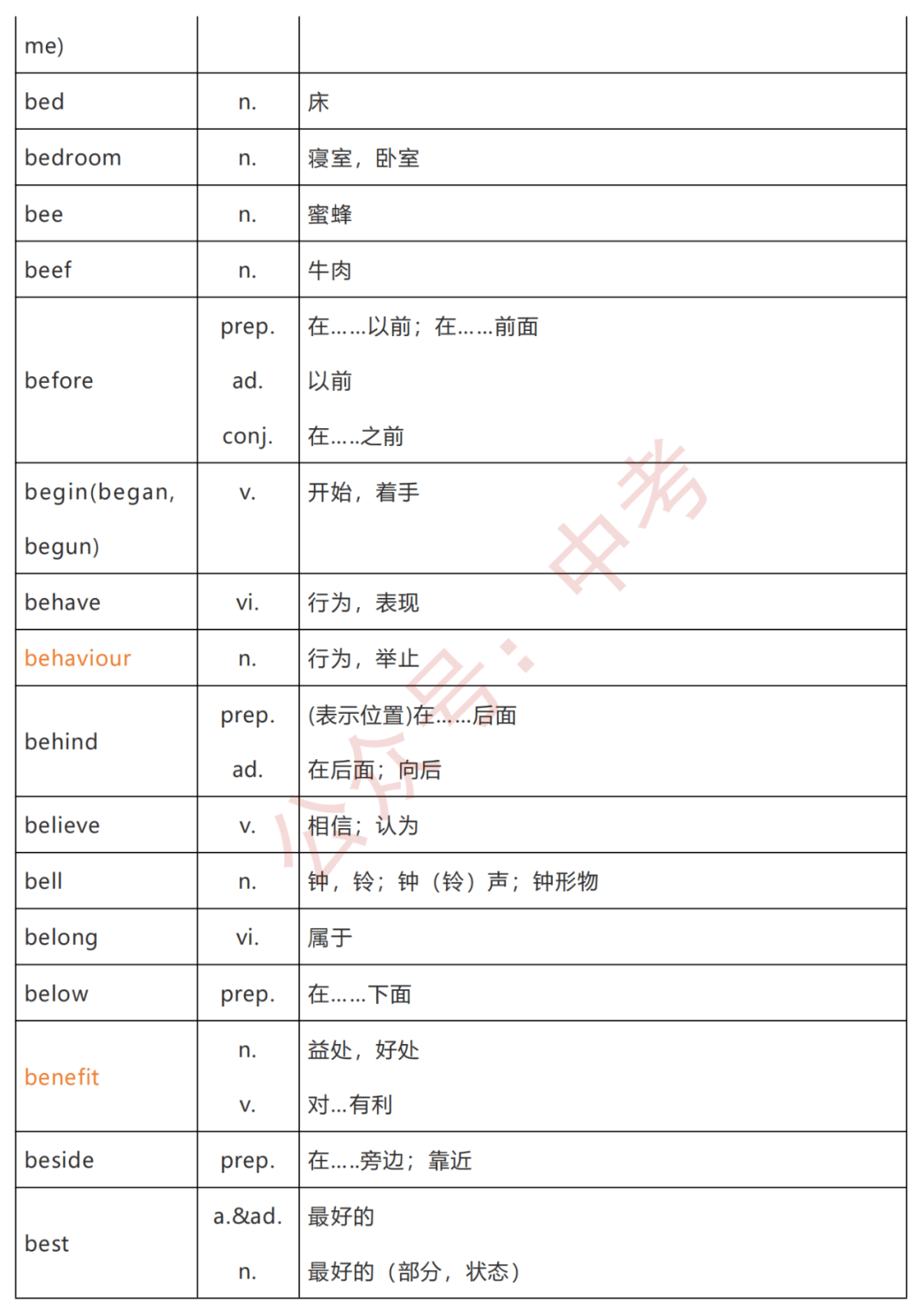 | me) | | |
|---|---|---|
| bed | n. | 床 |
| bedroom | n. | 寝室，卧室 |
| bee | n. | 蜜蜂 |
| beef | n. | 牛肉 |
| before | prep. ad. conj. | 在……以前；在……前面 以前 在.....之前 |
| begin(began, begun) | v. | 开始，着手 |
| behave | vi. | 行为，表现 |
| behaviour | n. | 行为，举止 |
| behind | prep. ad. | (表示位置)在……后面 在后面；向后 |
| believe | v. | 相信；认为 |
| bell | n. | 钟，铃；钟（铃）声；钟形物 |
| belong | vi. | 属于 |
| below | prep. | 在……下面 |
| benefit | n. v. | 益处，好处 对...有利 |
| beside | prep. | 在.....旁边；靠近 |
| best | a.&ad. n. | 最好的 最好的（部分，状态） |

公众号：中考